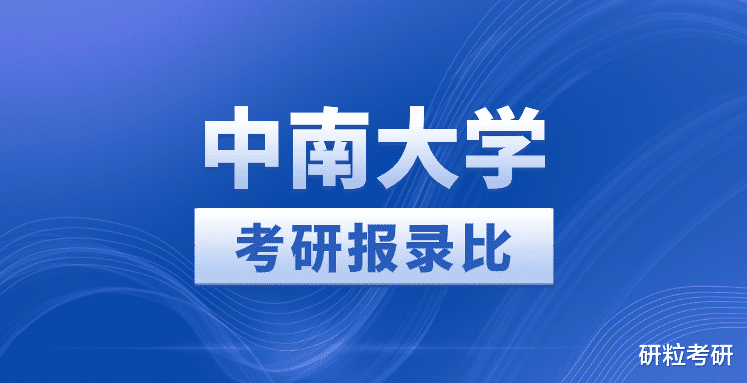 中南大学

考研报录比

研粒考研